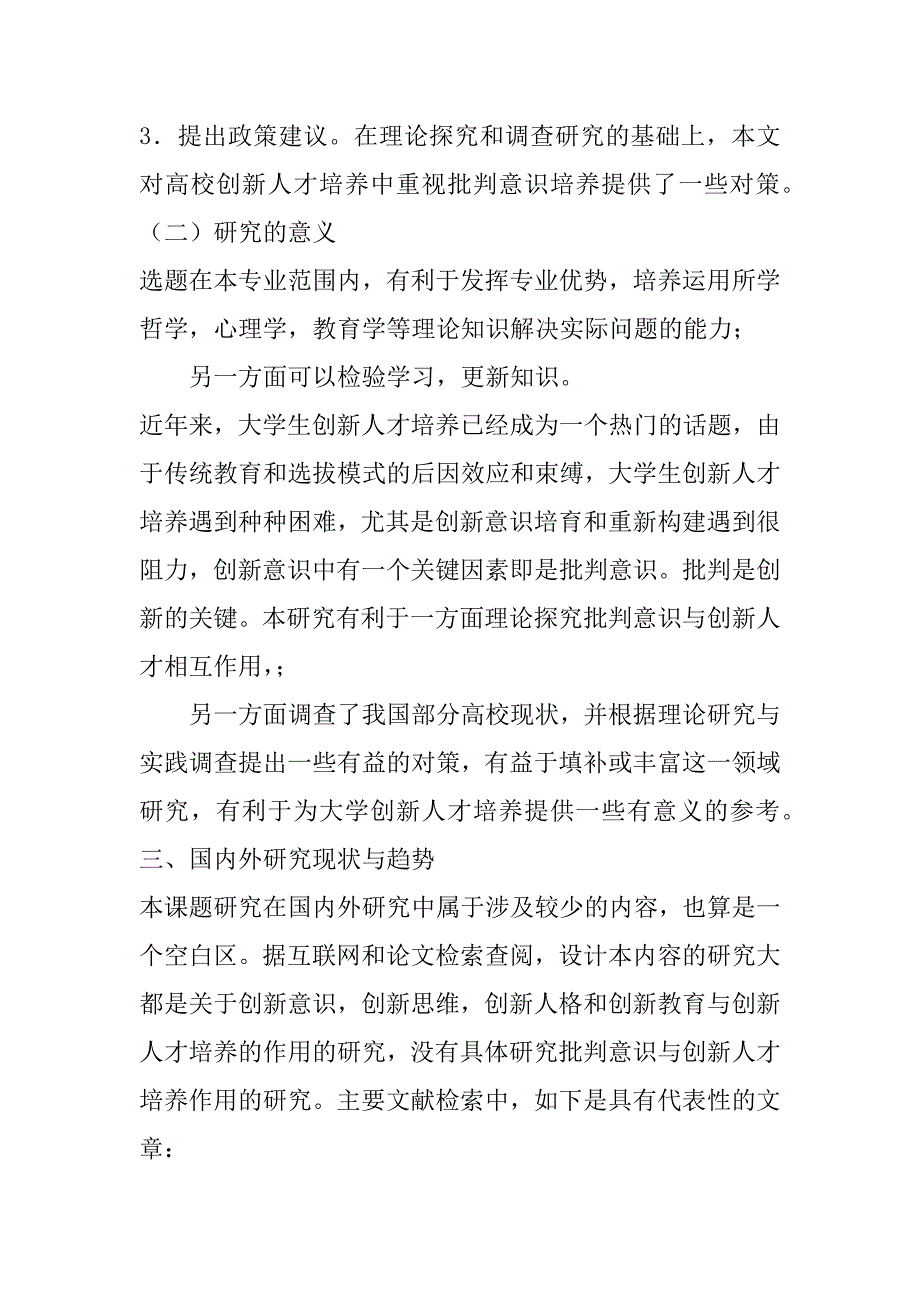 3．提出政策建议。在理论探究和调查研究的基础上，本文对高校创新人才培养中重视批判意识培养提供了一些对策。

（二）研究的意义

选题在本专业范围内，有利于发挥专业优势，培养运用所学哲学，心理学，教育学等理论知识解决实际问题的能力；

另一方面可以检验学习，更新知识。

近年来，大学生创新人才培养已经成为一个热门的话题，由于传统教育和选拔模式的后因效应和束缚，大学生创新人才培养遇到种种困难，尤其是创新意识培育和重新构建遇到很阻力，创新意识中有一个关键因素即是批判意识。批判是创新的关键。本研究有利于一方面理论探究批判意识与创新人才相互作用，；

另一方面调查了我国部分高校现状，并根据理论研究与实践调查提出一些有益的对策，有益于填补或丰富这一领域研究，有利于为大学创新人才培养提供一些有意义的参考。

三、国内外研究现状与趋势

本课题研究在国内外研究中属于涉及较少的内容，也算是一个空白区。据互联网和论文检索查阅，设计本内容的研究大都是关于创新意识，创新思维，创新人格和创新教育与创新人才培养的作用的研究，没有具体研究批判意识与创新人才培养作用的研究。主要文献检索中，如下是具有代表性的文章：